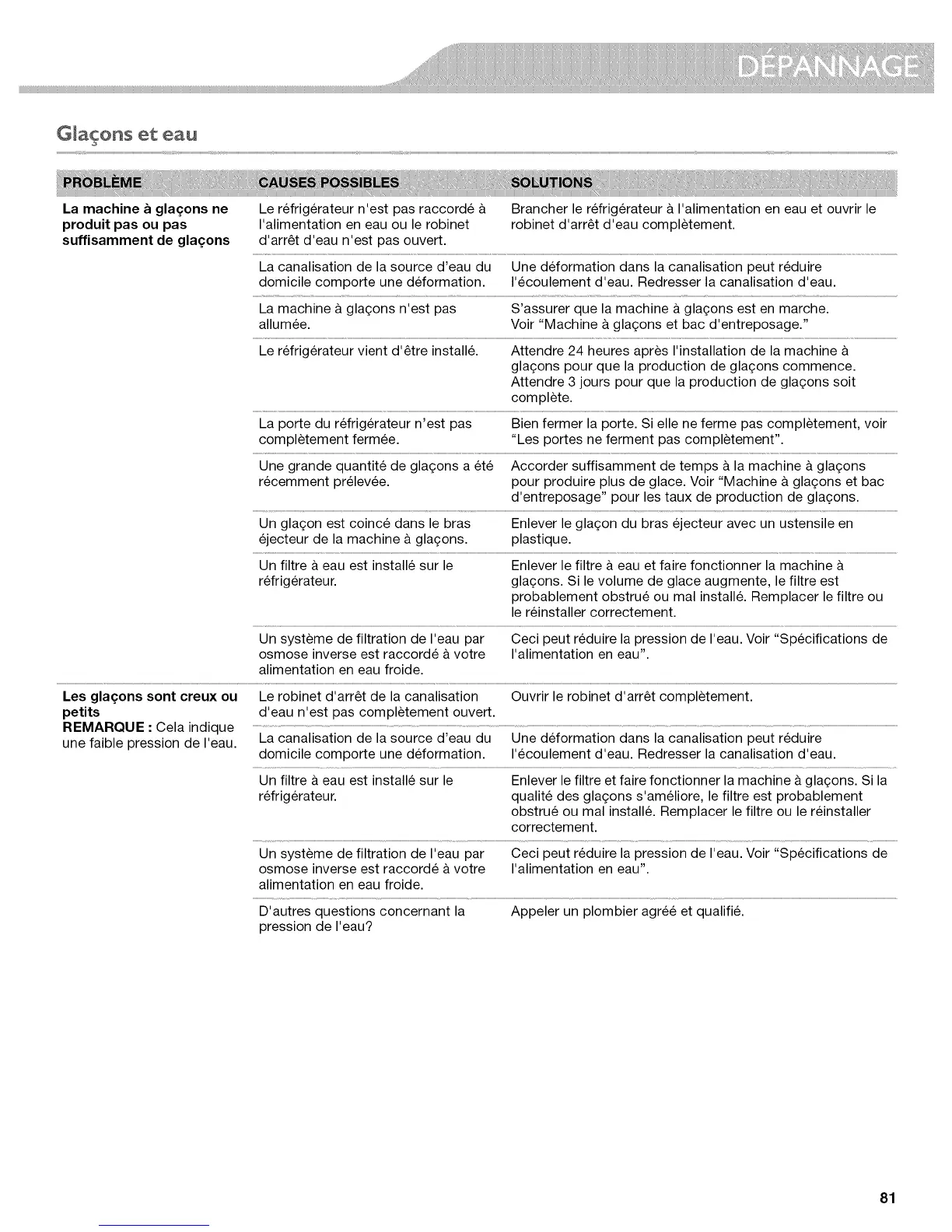 DÉPANNAGE

Glaçons et eau

| PROBLÈME | CAUSES POSSIBLES | SOLUTIONS |
|---|---|---|
| La machine à glaçons ne produit pas ou pas suffisamment de glaçons | Le réfrigérateur n'est pas raccordé à l'alimentation en eau ou le robinet d'arrêt d'eau n'est pas ouvert. | Brancher le réfrigérateur à l'alimentation en eau et ouvrir le robinet d'arrêt d'eau complètement. |
| | La canalisation de la source d'eau du domicile comporte une déformation. | Une déformation dans la canalisation peut réduire l'écoulement d'eau. Redresser la canalisation d'eau. |
| | La machine à glaçons n'est pas allumée. | S'assurer que la machine à glaçons est en marche. Voir "Machine à glaçons et bac d'entreposage." |
| | Le réfrigérateur vient d'être installé. | Attendre 24 heures après l'installation de la machine à glaçons pour que la production de glaçons commence. Attendre 3 jours pour que la production de glaçons soit complète. |
| | La porte du réfrigérateur n'est pas complètement fermée. | Bien fermer la porte. Si elle ne ferme pas complètement, voir "Les portes ne ferment pas complètement". |
| | Une grande quantité de glaçons a été récemment prélevée. | Accorder suffisamment de temps à la machine à glaçons pour produire plus de glace. Voir "Machine à glaçons et bac d'entreposage" pour les taux de production de glaçons. |
| | Un glaçon est coincé dans le bras éjecteur de la machine à glaçons. | Enlever le glaçon du bras éjecteur avec un ustensile en plastique. |
| | Un filtre à eau est installé sur le réfrigérateur. | Enlever le filtre à eau et faire fonctionner la machine à glaçons. Si le volume de glace augmente, le filtre est probablement obstrué ou mal installé. Remplacer le filtre ou le réinstaller correctement. |
| | Un système de filtration de l'eau par osmose inverse est raccordé à votre alimentation en eau froide. | Ceci peut réduire la pression de l'eau. Voir "Spécifications de l'alimentation en eau". |
| Les glaçons sont creux ou petits REMARQUE : Cela indique une faible pression de l'eau. | Le robinet d'arrêt de la canalisation d'eau n'est pas complètement ouvert. | Ouvrir le robinet d'arrêt complètement. |
| | La canalisation de la source d'eau du domicile comporte une déformation. | Une déformation dans la canalisation peut réduire l'écoulement d'eau. Redresser la canalisation d'eau. |
| | Un filtre à eau est installé sur le réfrigérateur. | Enlever le filtre et faire fonctionner la machine à glaçons. Si la qualité des glaçons s'améliore, le filtre est probablement obstrué ou mal installé. Remplacer le filtre ou le réinstaller correctement. |
| | Un système de filtration de l'eau par osmose inverse est raccordé à votre alimentation en eau froide. | Ceci peut réduire la pression de l'eau. Voir "Spécifications de l'alimentation en eau". |
| | D'autres questions concernant la pression de l'eau? | Appeler un plombier agréé et qualifié. |

81